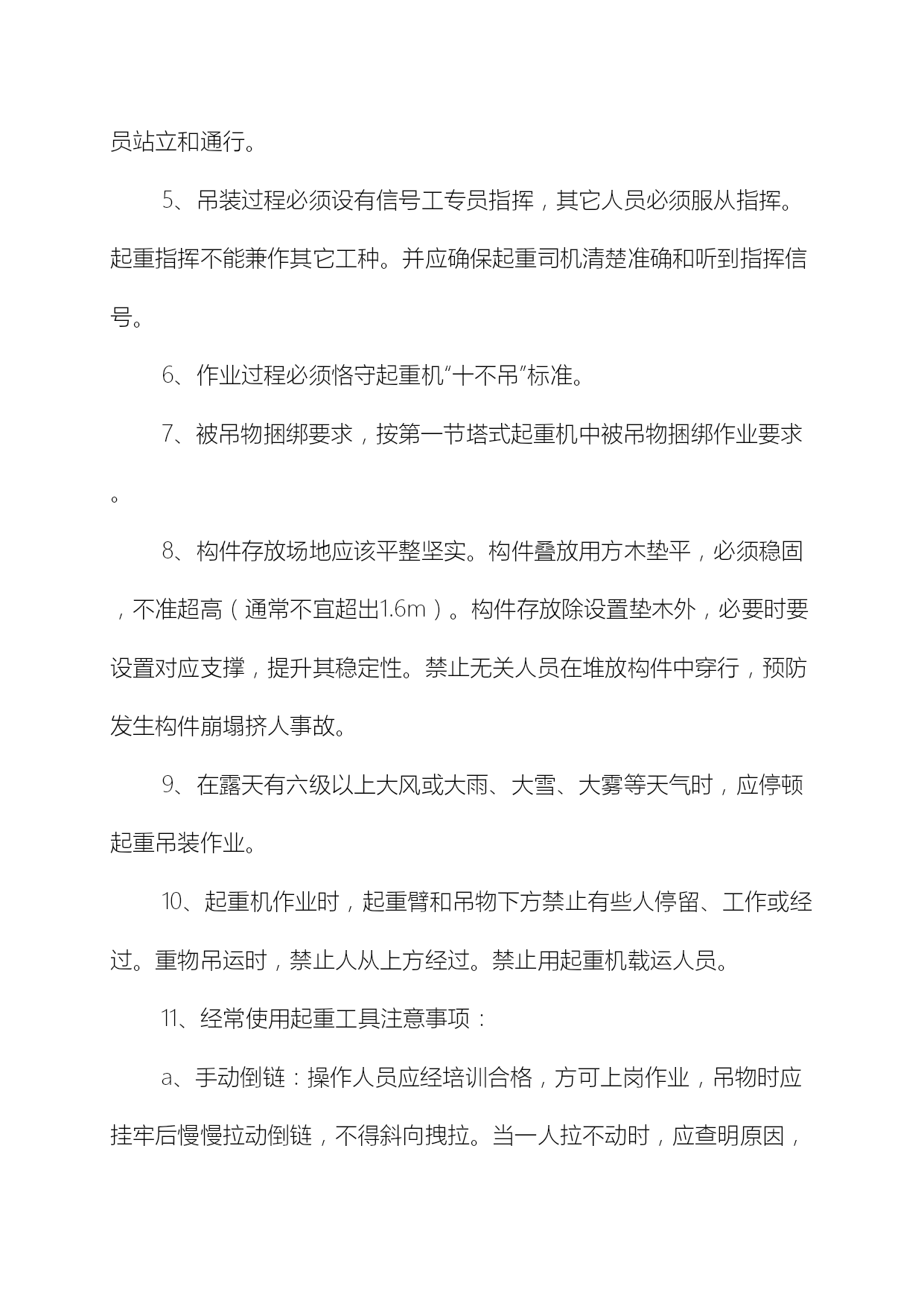 员站立和通行。

5、吊装过程必须设有信号工专员指挥，其它人员必须服从指挥。起重指挥不能兼作其它工种。并应确保起重司机清楚准确和听到指挥信号。

6、作业过程必须恪守起重机“十不吊”标准。

7、被吊物捆绑要求，按第一节塔式起重机中被吊物捆绑作业要求。

8、构件存放场地应该平整坚实。构件叠放用方木垫平，必须稳固，不准超高（通常不宜超出1.6m）。构件存放除设置垫木外，必要时要设置对应支撑，提升其稳定性。禁止无关人员在堆放构件中穿行，预防发生构件崩塌挤人事故。

9、在露天有六级以上大风或大雨、大雪、大雾等天气时，应停顿起重吊装作业。

10、起重机作业时，起重臂和吊物下方禁止有些人停留、工作或经过。重物吊运时，禁止人从上方经过。禁止用起重机载运人员。

11、经常使用起重工具注意事项：

a、手动倒链：操作人员应经培训合格，方可上岗作业，吊物时应挂牢后慢慢拉动倒链，不得斜向拽拉。当一人拉不动时，应查明原因，